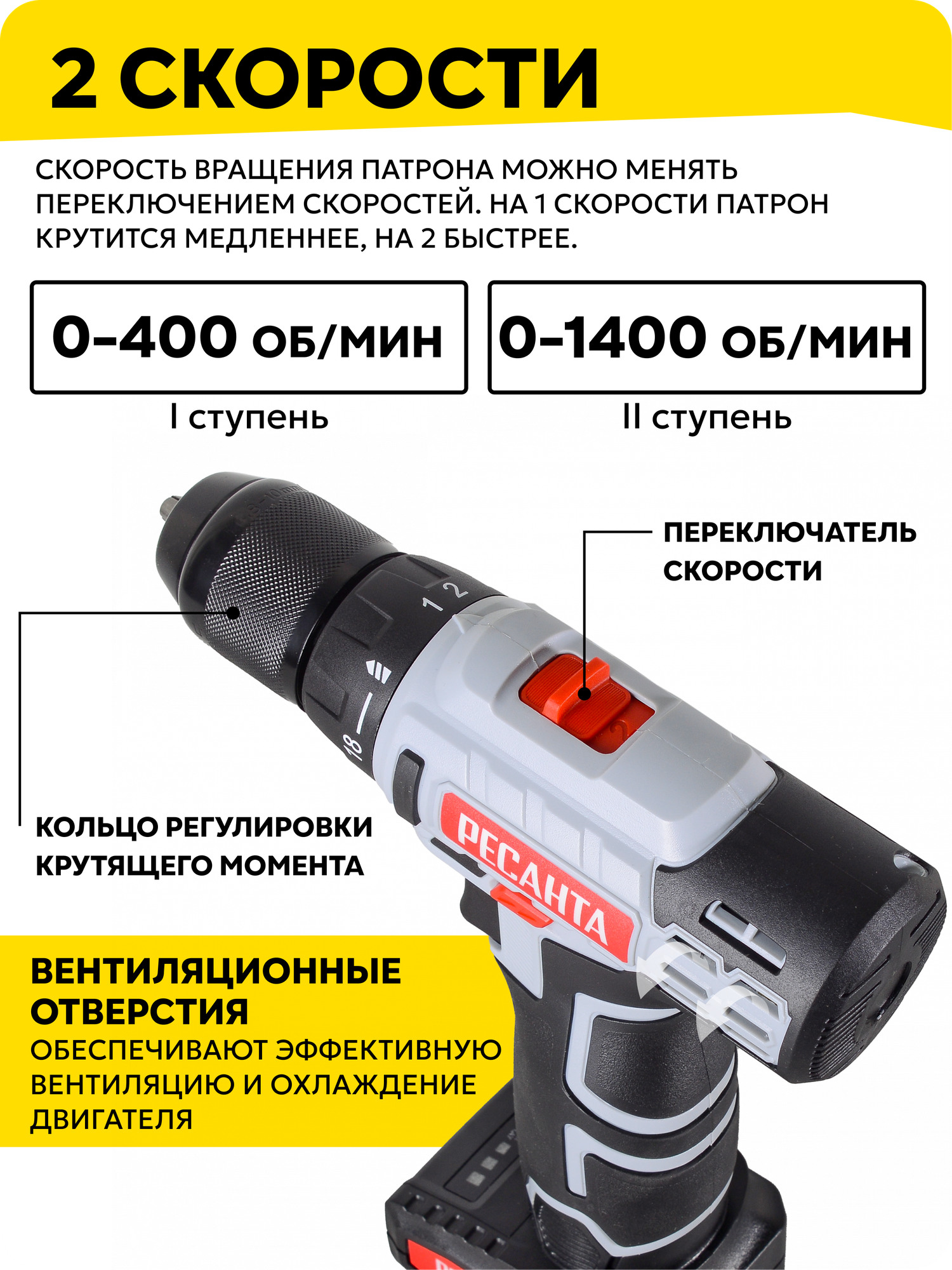 2 СКОРОСТИ

СКОРОСТЬ ВРАЩЕНИЯ ПАТРОНА МОЖНО МЕНЯТЬ ПЕРЕКЛЮЧЕНИЕМ СКОРОСТЕЙ. НА 1 СКОРОСТИ ПАТРОН КРУТИТСЯ МЕДЛЕННЕЕ, НА 2 БЫСТРЕЕ.

0-400 ОБ/МИН

I ступень

0-1400 ОБ/МИН

II ступень

ПЕРЕКЛЮЧАТЕЛЬ
СКОРОСТИ

1 2

18

КОЛЬЦО РЕГУЛИРОВКИ
КРУТЯЩЕГО МОМЕНТА

РЕСАНТА

ВЕНТИЛЯЦИОННЫЕ ОТВЕРСТИЯ

ОБЕСПЕЧИВАЮТ ЭФФЕКТИВНУЮ ВЕНТИЛЯЦИЮ И ОХЛАЖДЕНИЕ ДВИГАТЕЛЯ